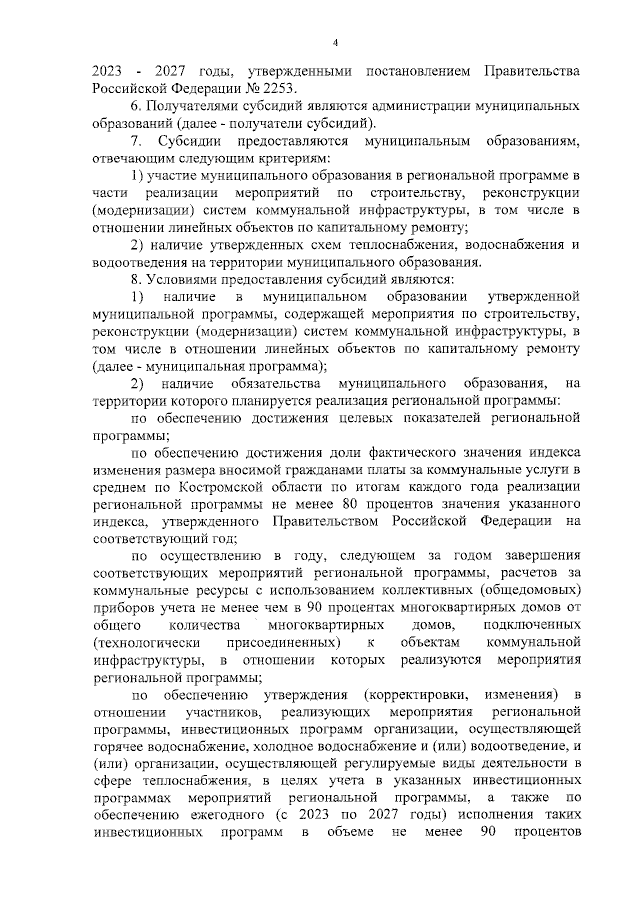 4

2023 - 2027 годы, утвержденными постановлением Правительства Российской Федерации № 2253.

6. Получателями субсидий являются администрации муниципальных образований (далее - получатели субсидий).

7. Субсидии предоставляются муниципальным образованиям, отвечающим следующим критериям:

1) участие муниципального образования в региональной программе в части реализации мероприятий по строительству, реконструкции (модернизации) систем коммунальной инфраструктуры, в том числе в отношении линейных объектов по капитальному ремонту;

2) наличие утвержденных схем теплоснабжения, водоснабжения и водоотведения на территории муниципального образования.

8. Условиями предоставления субсидий являются:

1) наличие в муниципальном образовании утвержденной муниципальной программы, содержащей мероприятия по строительству, реконструкции (модернизации) систем коммунальной инфраструктуры, в том числе в отношении линейных объектов по капитальному ремонту (далее - муниципальная программа);

2) наличие обязательства муниципального образования, на территории которого планируется реализация региональной программы:

по обеспечению достижения целевых показателей региональной программы;

по обеспечению достижения доли фактического значения индекса изменения размера вносимой гражданами платы за коммунальные услуги в среднем по Костромской области по итогам каждого года реализации региональной программы не менее 80 процентов значения указанного индекса, утвержденного Правительством Российской Федерации на соответствующий год;

по осуществлению в году, следующем за годом завершения соответствующих мероприятий региональной программы, расчетов за коммунальные ресурсы с использованием коллективных (общедомовых) приборов учета не менее чем в 90 процентах многоквартирных домов от общего количества многоквартирных домов, подключенных (технологически присоединенных) к объектам коммунальной инфраструктуры, в отношении которых реализуются мероприятия региональной программы;

по обеспечению утверждения (корректировки, изменения) в отношении участников, реализующих мероприятия региональной программы, инвестиционных программ организации, осуществляющей горячее водоснабжение, холодное водоснабжение и (или) водоотведение, и (или) организации, осуществляющей регулируемые виды деятельности в сфере теплоснабжения, в целях учета в указанных инвестиционных программах мероприятий региональной программы, а также по обеспечению ежегодного (с 2023 по 2027 годы) исполнения таких инвестиционных программ в объеме не менее 90 процентов